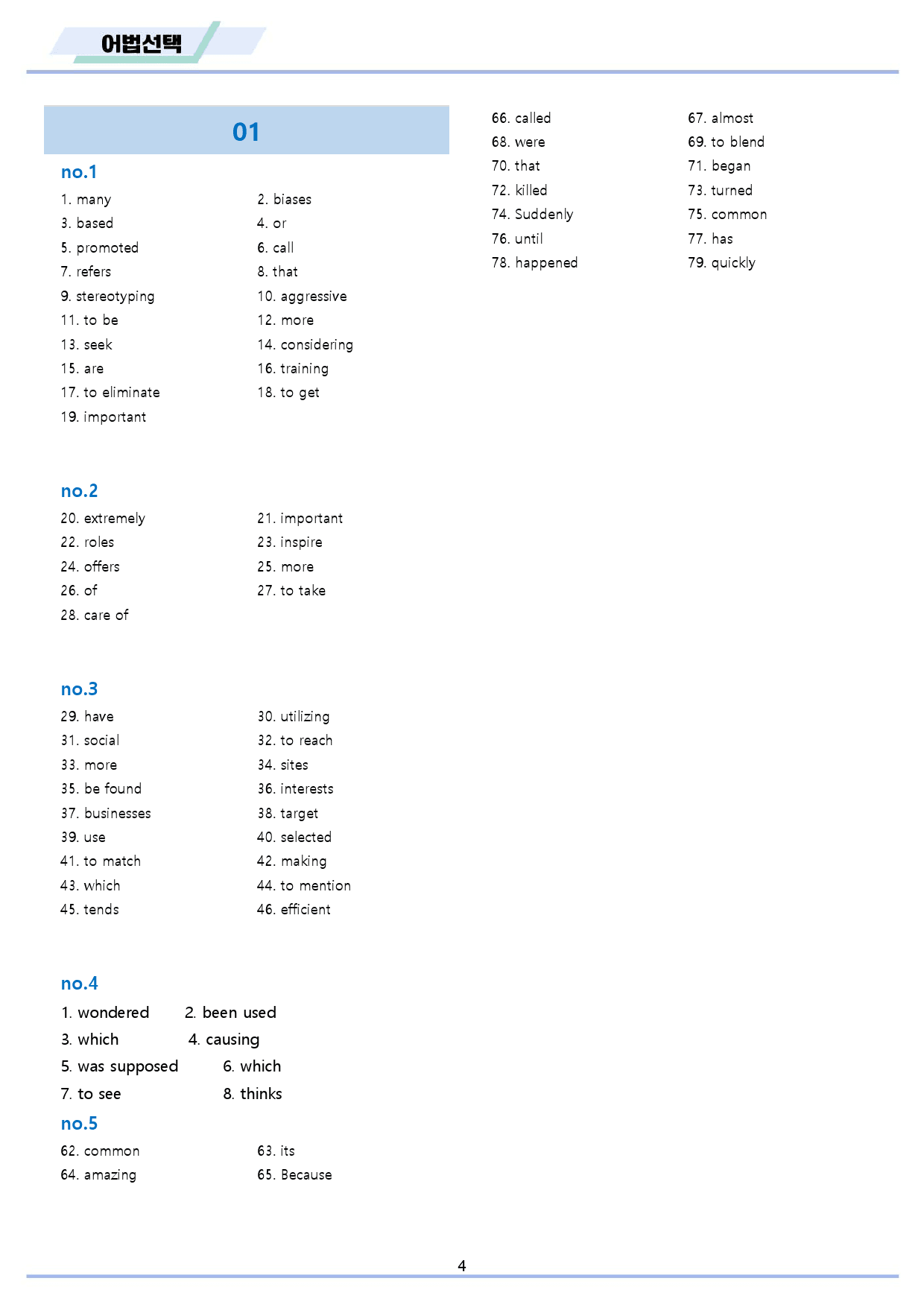 어법선택

01

no.1

1. many
2. biases
3. based
4. or
5. promoted
6. call
7. refers
8. that
9. stereotyping
10. aggressive
11. to be
12. more
13. seek
14. considering
15. are
16. training
17. to eliminate
18. to get
19. important

no.2

20. extremely
21. important
22. roles
23. inspire
24. offers
25. more
26. of
27. to take
28. care of

no.3

29. have
30. utilizing
31. social
32. to reach
33. more
34. sites
35. be found
36. interests
37. businesses
38. target
39. use
40. selected
41. to match
42. making
43. which
44. to mention
45. tends
46. efficient

no.4

1. wondered
2. been used
3. which
4. causing
5. was supposed
6. which
7. to see
8. thinks

no.5

62. common
63. its
64. amazing
65. Because
66. called
67. almost
68. were
69. to blend
70. that
71. began
72. killed
73. turned
74. Suddenly
75. common
76. until
77. has
78. happened
79. quickly

4